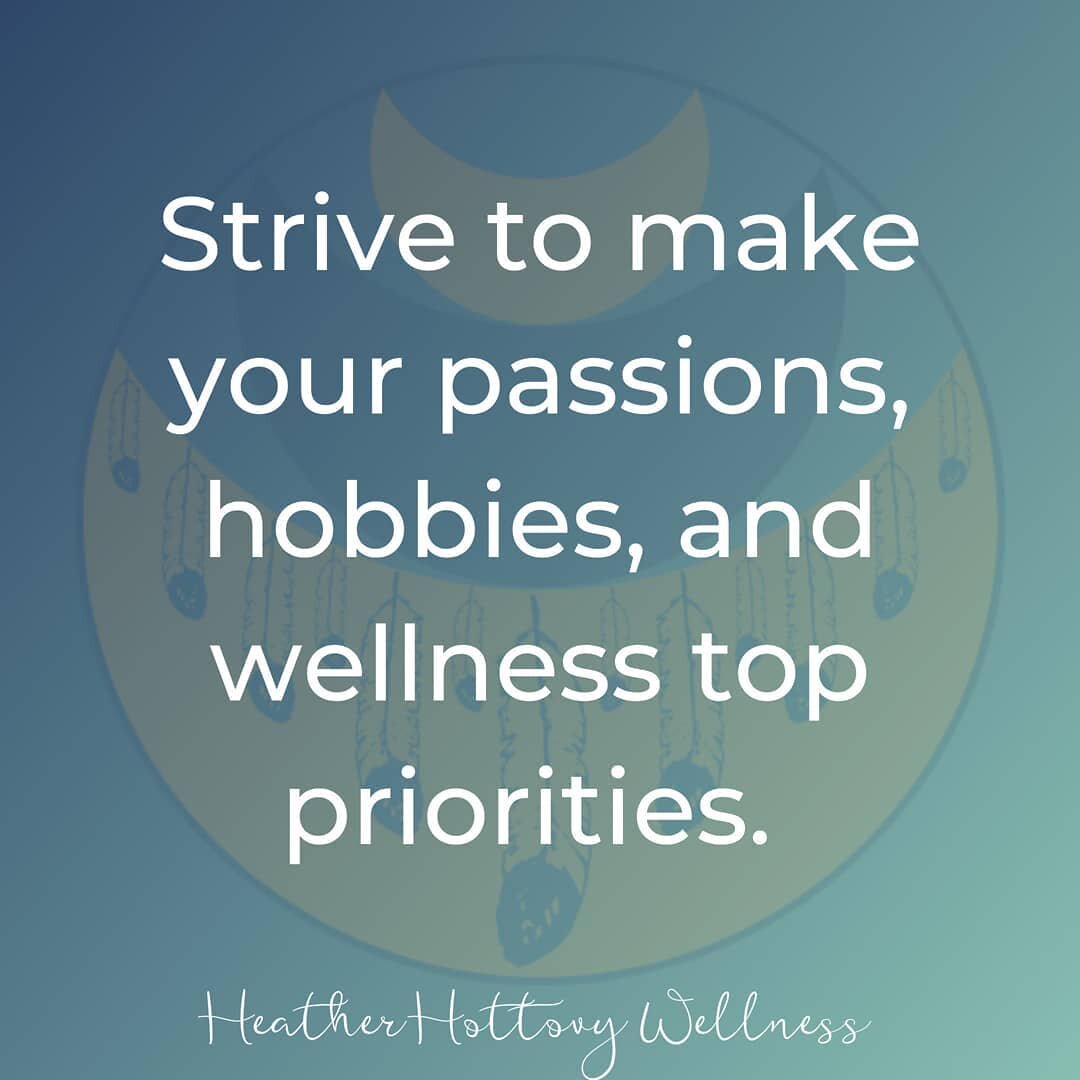 Strive to make your passions, hobbies, and wellness top priorities.

Heather Hottovy Wellness